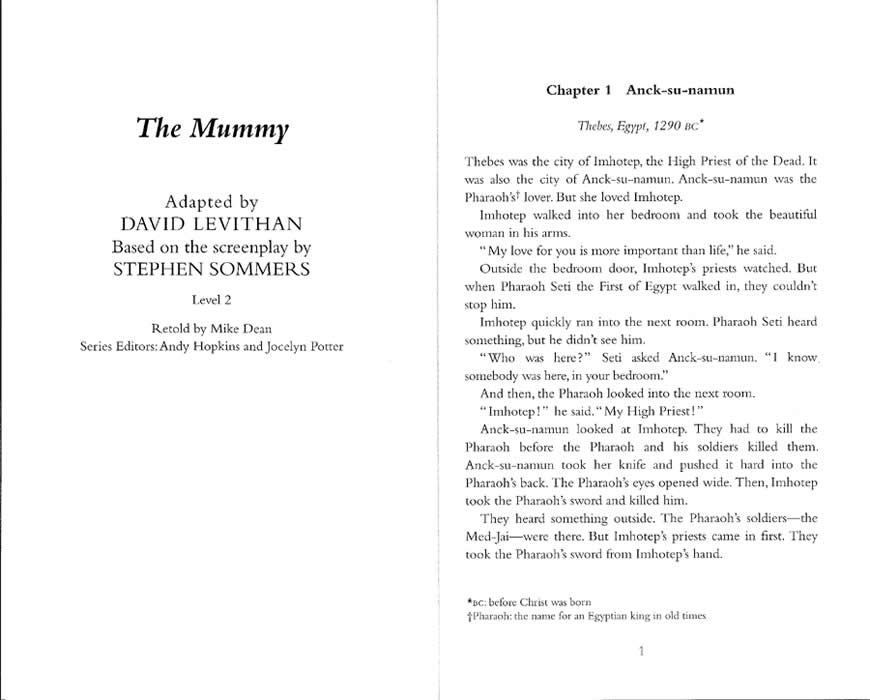 The Mummy

Adapted by
DAVID LEVITHAN
Based on the screenplay by
STEPHEN SOMMERS

Level 2

Retold by Mike Dean
Series Editors: Andy Hopkins and Jocelyn Potter

Chapter 1 Anck-su-namun

Thebes, Egypt, 1290 BC*

Thebes was the city of Imhotep, the High Priest of the Dead. It was also the city of Anck-su-namun. Anck-su-namun was the Pharaoh's† lover. But she loved Imhotep.

Imhotep walked into her bedroom and took the beautiful woman in his arms.

"My love for you is more important than life," he said.

Outside the bedroom door, Imhotep's priests watched. But when Pharaoh Seti the First of Egypt walked in, they couldn't stop him.

Imhotep quickly ran into the next room. Pharaoh Seti heard something, but he didn't see him.

"Who was here?" Seti asked Anck-su-namun. "I know somebody was here, in your bedroom."

And then, the Pharaoh looked into the next room.

"Imhotep!" he said. "My High Priest!"

Anck-su-namun looked at Imhotep. They had to kill the Pharaoh before the Pharaoh and his soldiers killed them. Anck-su-namun took her knife and pushed it hard into the Pharaoh's back. The Pharaoh's eyes opened wide. Then, Imhotep took the Pharaoh's sword and killed him.

They heard something outside. The Pharaoh's soldiers—the Med-Jai—were there. But Imhotep's priests came in first. They took the Pharaoh's sword from Imhotep's hand.

*BC: before Christ was born
†Pharaoh: the name for an Egyptian king in old times

1